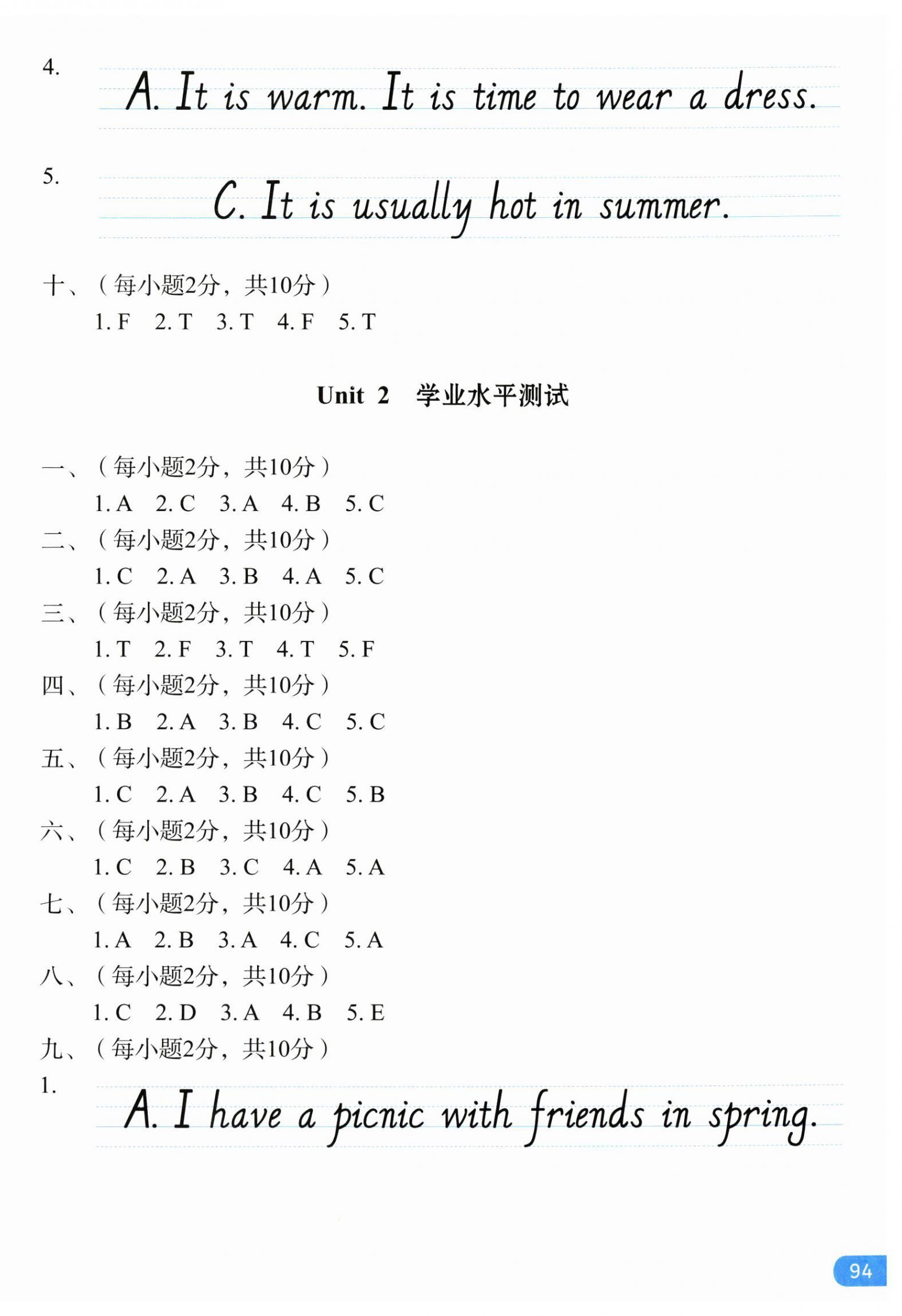 4.
A. It is warm. It is time to wear a dress.

5.
C. It is usually hot in summer.

十、（每小题2分，共10分）
1. F　2. T　3. T　4. F　5. T

Unit 2　学业水平测试

一、（每小题2分，共10分）
1. A　2. C　3. A　4. B　5. C
二、（每小题2分，共10分）
1. C　2. A　3. B　4. A　5. C
三、（每小题2分，共10分）
1. T　2. F　3. T　4. T　5. F
四、（每小题2分，共10分）
1. B　2. A　3. B　4. C　5. C
五、（每小题2分，共10分）
1. C　2. A　3. B　4. C　5. B
六、（每小题2分，共10分）
1. C　2. B　3. C　4. A　5. A
七、（每小题2分，共10分）
1. A　2. B　3. A　4. C　5. A
八、（每小题2分，共10分）
1. C　2. D　3. A　4. B　5. E
九、（每小题2分，共10分）
1.
A. I have a picnic with friends in spring.

94